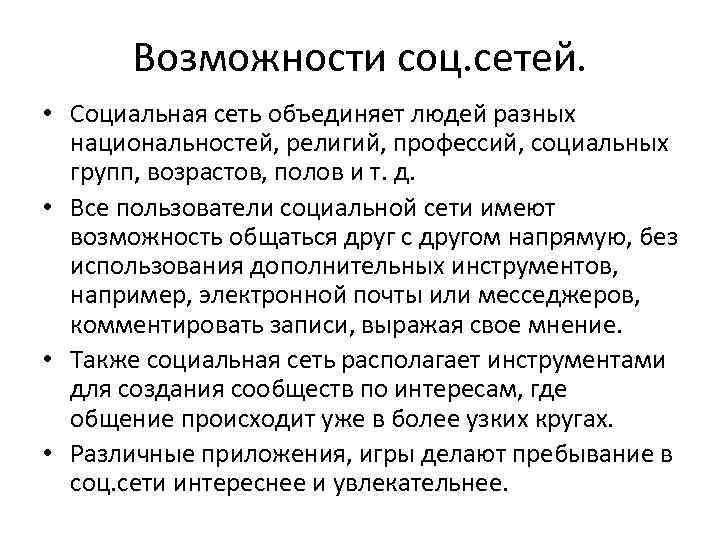 Возможности соц.сетей.

• Социальная сеть объединяет людей разных национальностей, религий, профессий, социальных групп, возрастов, полов и т. д.

• Все пользователи социальной сети имеют возможность общаться друг с другом напрямую, без использования дополнительных инструментов, например, электронной почты или месседжеров, комментировать записи, выражая свое мнение.

• Также социальная сеть располагает инструментами для создания сообществ по интересам, где общение происходит уже в более узких кругах.

• Различные приложения, игры делают пребывание в соц.сети интереснее и увлекательнее.